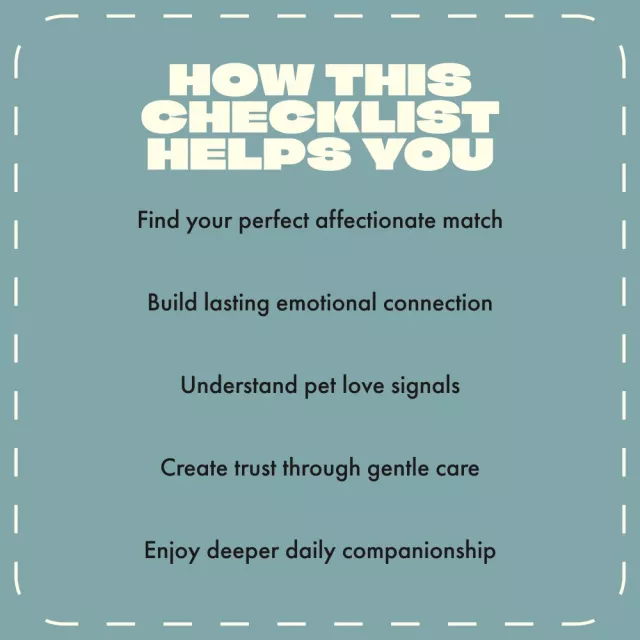 HOW THIS CHECKLIST HELPS YOU

Find your perfect affectionate match

Build lasting emotional connection

Understand pet love signals

Create trust through gentle care

Enjoy deeper daily companionship